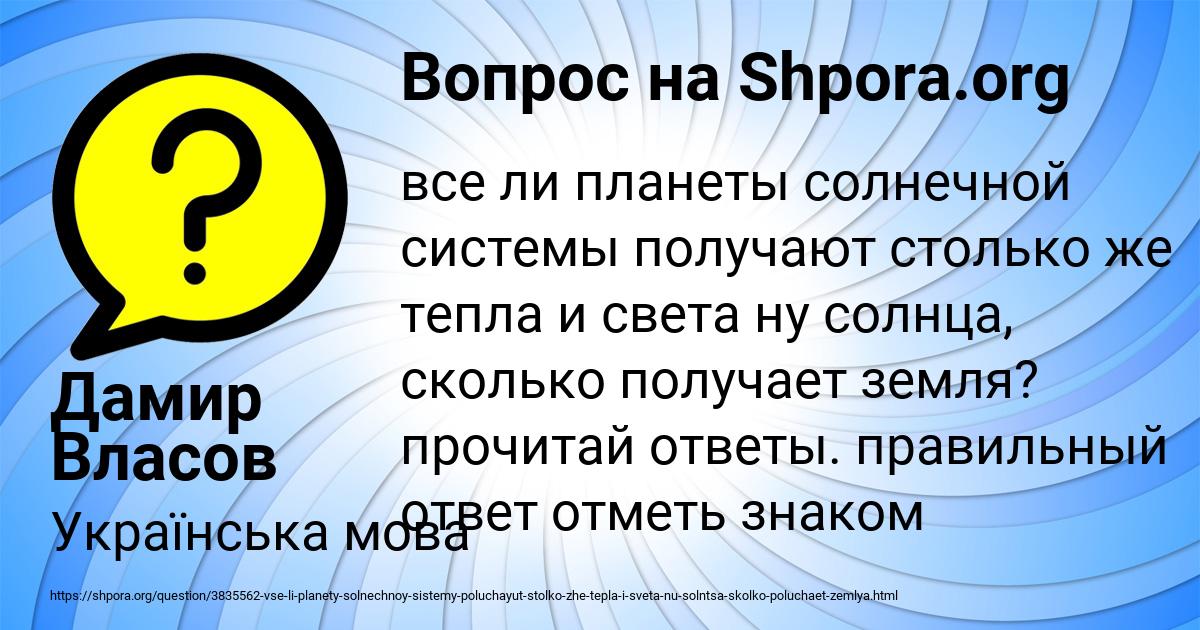 Вопрос на Shpora.org

все ли планеты солнечной системы получают столько же тепла и света ну солнца, сколько получает земля? прочитай ответы. правильный ответ отметь знаком

Дамир Власов

Українська мова

https://shpora.org/question/3835562-vse-li-planety-solnechnoy-sistemy-poluchayut-stolko-zhe-tepla-i-sveta-nu-solntsa-skolko-poluchaet-zemlya.html